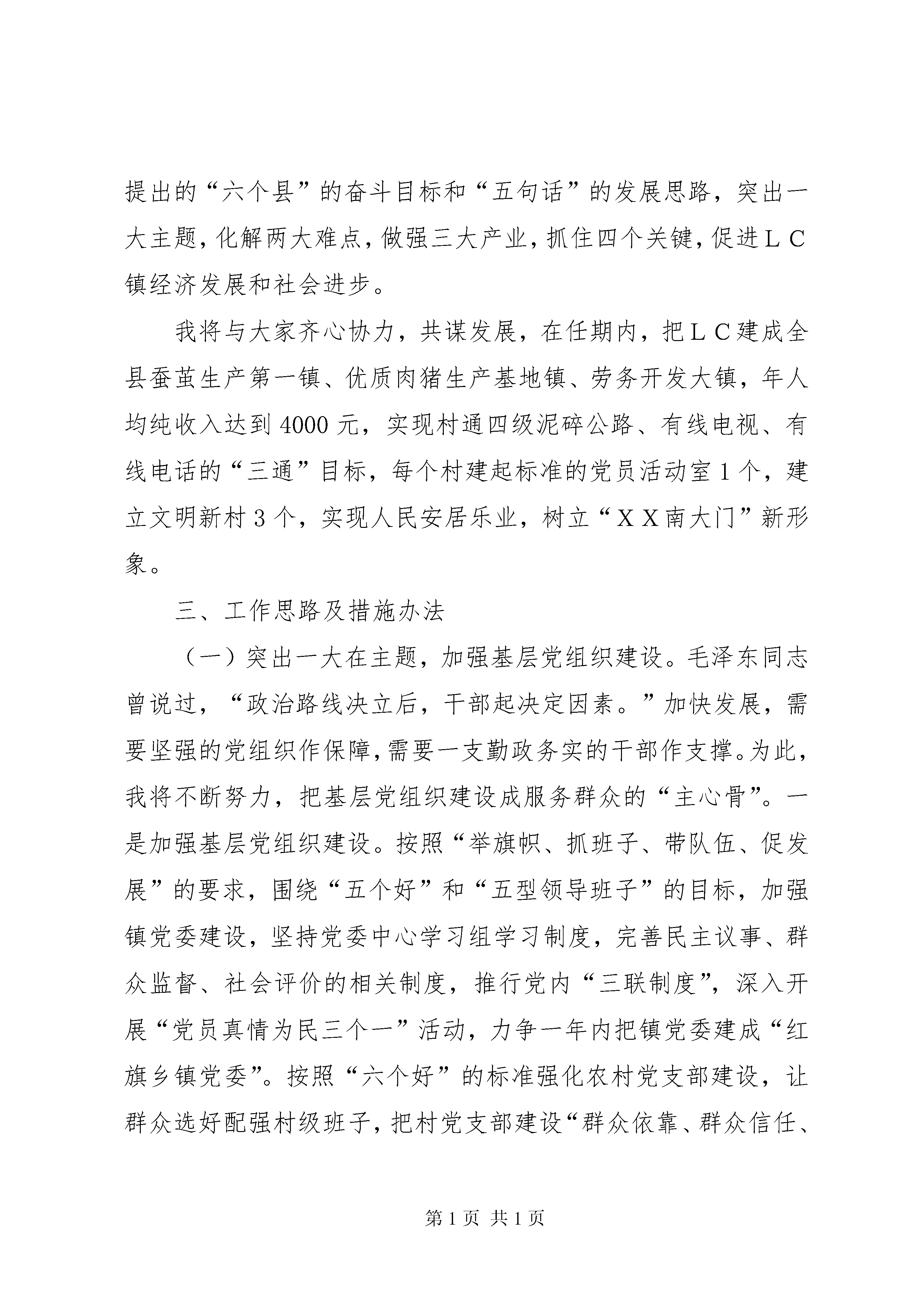 提出的“六个县”的奋斗目标和“五句话”的发展思路，突出一大主题，化解两大难点，做强三大产业，抓住四个关键，促进ＬＣ镇经济发展和社会进步。

我将与大家齐心协力，共谋发展，在任期内，把ＬＣ建成全县蚕茧生产第一镇、优质肉猪生产基地镇、劳务开发大镇，年人均纯收入达到4000元，实现村通四级泥碎公路、有线电视、有线电话的“三通”目标，每个村建起标准的党员活动室1个，建立文明新村3个，实现人民安居乐业，树立“ＸＸ南大门”新形象。

三、工作思路及措施办法

（一）突出一大在主题，加强基层党组织建设。毛泽东同志曾说过，“政治路线决立后，干部起决定因素。”加快发展，需要坚强的党组织作保障，需要一支勤政务实的干部作支撑。为此，我将不断努力，把基层党组织建设成服务群众的“主心骨”。一是加强基层党组织建设。按照“举旗帜、抓班子、带队伍、促发展”的要求，围绕“五个好”和“五型领导班子”的目标，加强镇党委建设，坚持党委中心学习组学习制度，完善民主议事、群众监督、社会评价的相关制度，推行党内“三联制度”，深入开展“党员真情为民三个一”活动，力争一年内把镇党委建成“红旗乡镇党委”。按照“六个好”的标准强化农村党支部建设，让群众选好配强村级班子，把村党支部建设“群众依靠、群众信任、

第1页 共1页